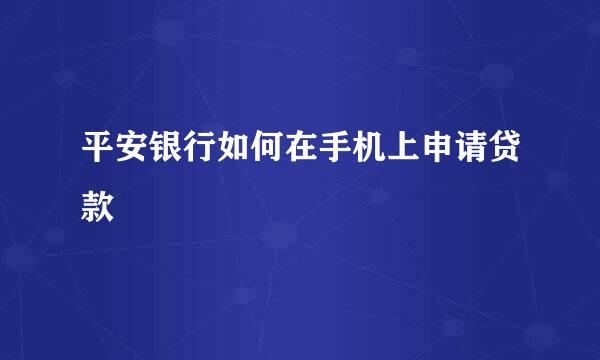 平安银行如何在手机上申请贷款